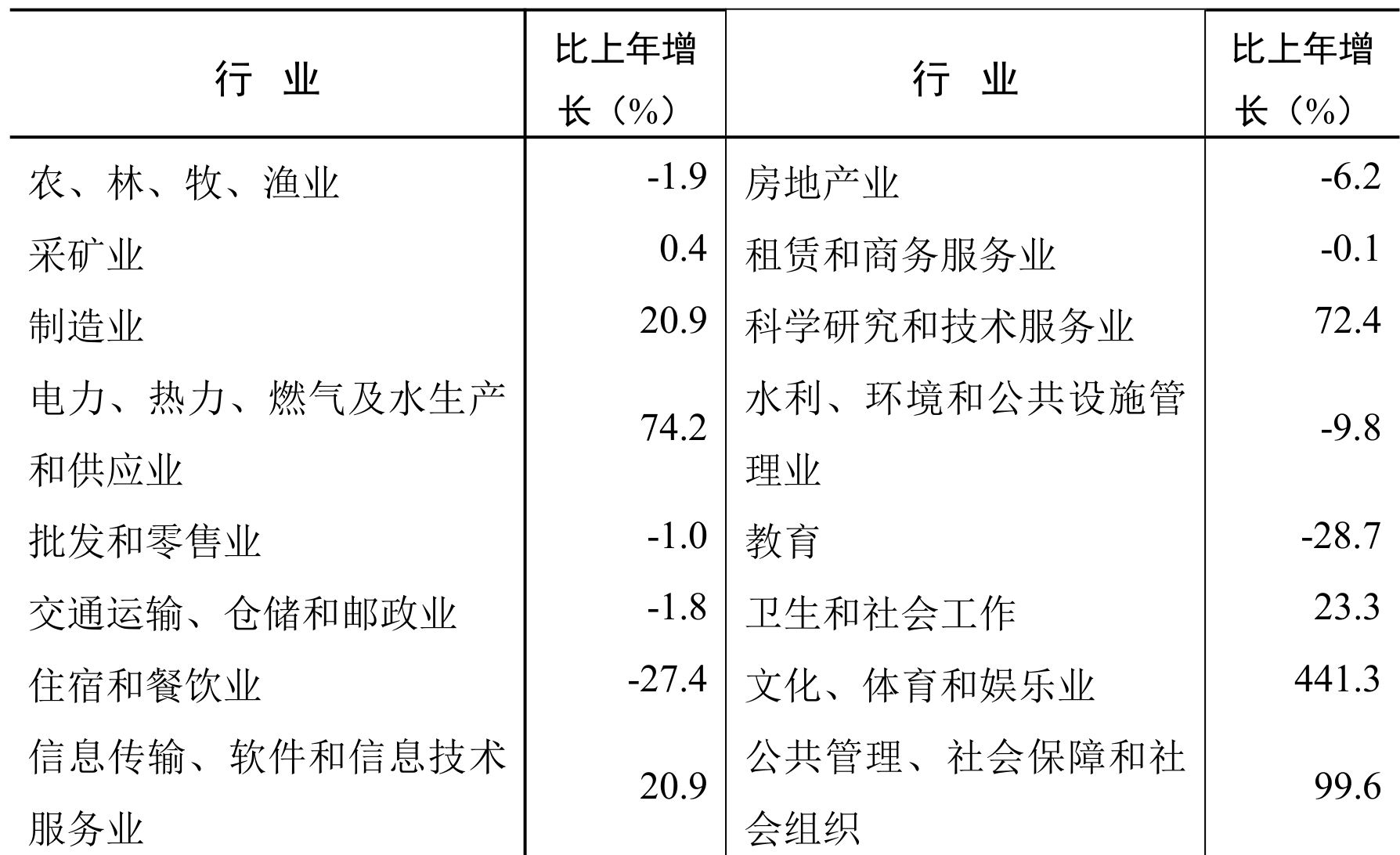 | 行　业 | 比上年增长（%） | 行　业 | 比上年增长（%） |
|---|---|---|---|
| 农、林、牧、渔业 | -1.9 | 房地产业 | -6.2 |
| 采矿业 | 0.4 | 租赁和商务服务业 | -0.1 |
| 制造业 | 20.9 | 科学研究和技术服务业 | 72.4 |
| 电力、热力、燃气及水生产和供应业 | 74.2 | 水利、环境和公共设施管理业 | -9.8 |
| 批发和零售业 | -1.0 | 教育 | -28.7 |
| 交通运输、仓储和邮政业 | -1.8 | 卫生和社会工作 | 23.3 |
| 住宿和餐饮业 | -27.4 | 文化、体育和娱乐业 | 441.3 |
| 信息传输、软件和信息技术服务业 | 20.9 | 公共管理、社会保障和社会组织 | 99.6 |